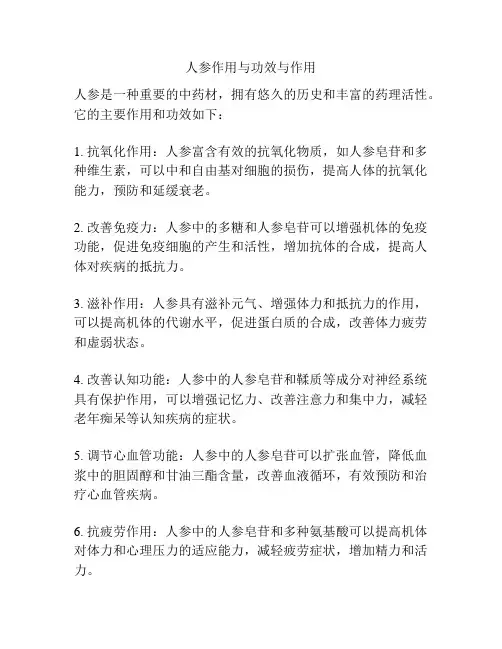 人参作用与功效与作用

人参是一种重要的中药材，拥有悠久的历史和丰富的药理活性。它的主要作用和功效如下：

1. 抗氧化作用：人参富含有效的抗氧化物质，如人参皂苷和多种维生素，可以中和自由基对细胞的损伤，提高人体的抗氧化能力，预防和延缓衰老。

2. 改善免疫力：人参中的多糖和人参皂苷可以增强机体的免疫功能，促进免疫细胞的产生和活性，增加抗体的合成，提高人体对疾病的抵抗力。

3. 滋补作用：人参具有滋补元气、增强体力和抵抗力的作用，可以提高机体的代谢水平，促进蛋白质的合成，改善体力疲劳和虚弱状态。

4. 改善认知功能：人参中的人参皂苷和鞣质等成分对神经系统具有保护作用，可以增强记忆力、改善注意力和集中力，减轻老年痴呆等认知疾病的症状。

5. 调节心血管功能：人参中的人参皂苷可以扩张血管，降低血浆中的胆固醇和甘油三酯含量，改善血液循环，有效预防和治疗心血管疾病。

6. 抗疲劳作用：人参中的人参皂苷和多种氨基酸可以提高机体对体力和心理压力的适应能力，减轻疲劳症状，增加精力和活力。